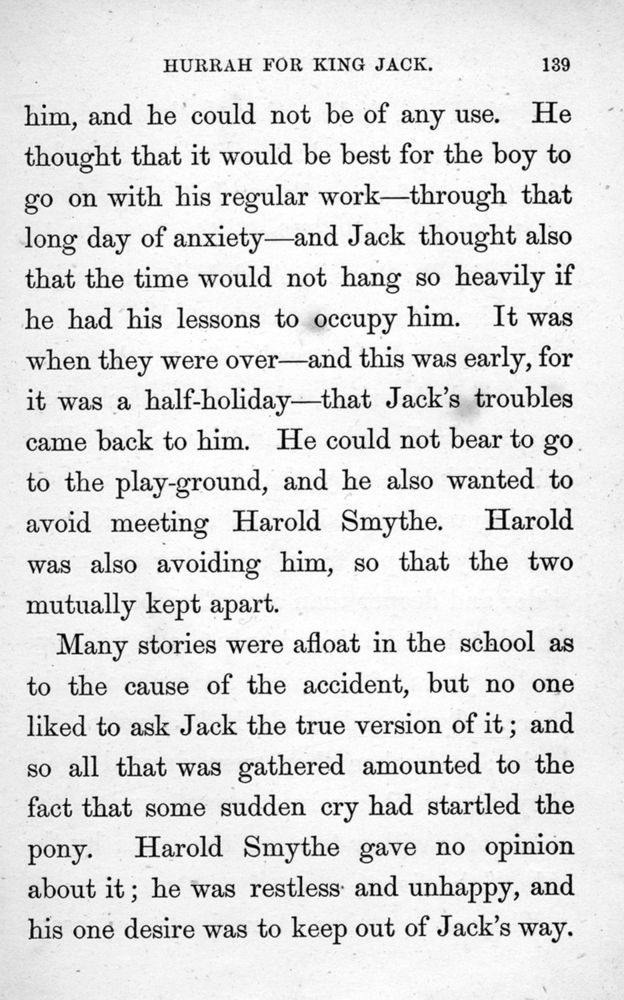 HURRAH FOR KING JACK. 139

him, and he could not be of any use. He thought that it would be best for the boy to go on with his regular work—through that long day of anxiety—and Jack thought also that the time would not hang so heavily if he had his lessons to occupy him. It was when they were over—and this was early, for it was a half-holiday—that Jack's troubles came back to him. He could not bear to go to the play-ground, and he also wanted to avoid meeting Harold Smythe. Harold was also avoiding him, so that the two mutually kept apart.

Many stories were afloat in the school as to the cause of the accident, but no one liked to ask Jack the true version of it; and so all that was gathered amounted to the fact that some sudden cry had startled the pony. Harold Smythe gave no opinion about it; he was restless and unhappy, and his one desire was to keep out of Jack's way.